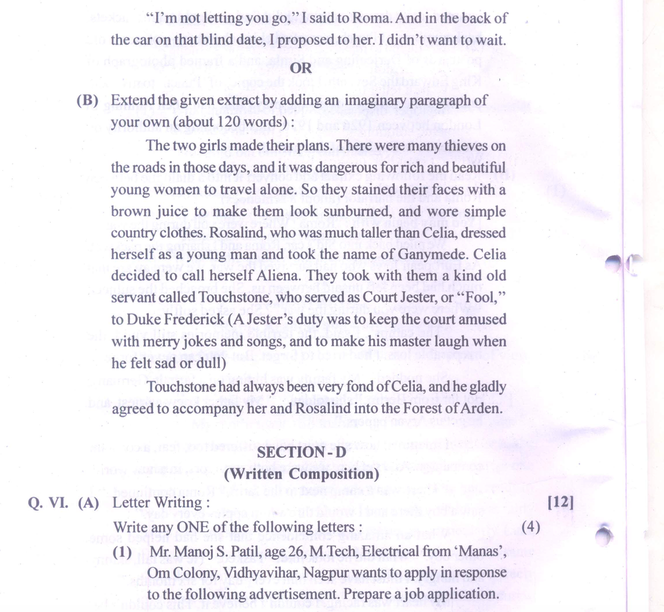 "I'm not letting you go," I said to Roma. And in the back of the car on that blind date, I proposed to her. I didn't want to wait.

OR

(B) Extend the given extract by adding an imaginary paragraph of your own (about 120 words) :

The two girls made their plans. There were many thieves on the roads in those days, and it was dangerous for rich and beautiful young women to travel alone. So they stained their faces with a brown juice to make them look sunburned, and wore simple country clothes. Rosalind, who was much taller than Celia, dressed herself as a young man and took the name of Ganymede. Celia decided to call herself Aliena. They took with them a kind old servant called Touchstone, who served as Court Jester, or "Fool," to Duke Frederick (A Jester's duty was to keep the court amused with merry jokes and songs, and to make his master laugh when he felt sad or dull)

Touchstone had always been very fond of Celia, and he gladly agreed to accompany her and Rosalind into the Forest of Arden.

SECTION - D
(Written Composition)

Q. VI. (A) Letter Writing : [12]

Write any ONE of the following letters : (4)

(1) Mr. Manoj S. Patil, age 26, M.Tech, Electrical from 'Manas', Om Colony, Vidhyavihar, Nagpur wants to apply in response to the following advertisement. Prepare a job application.